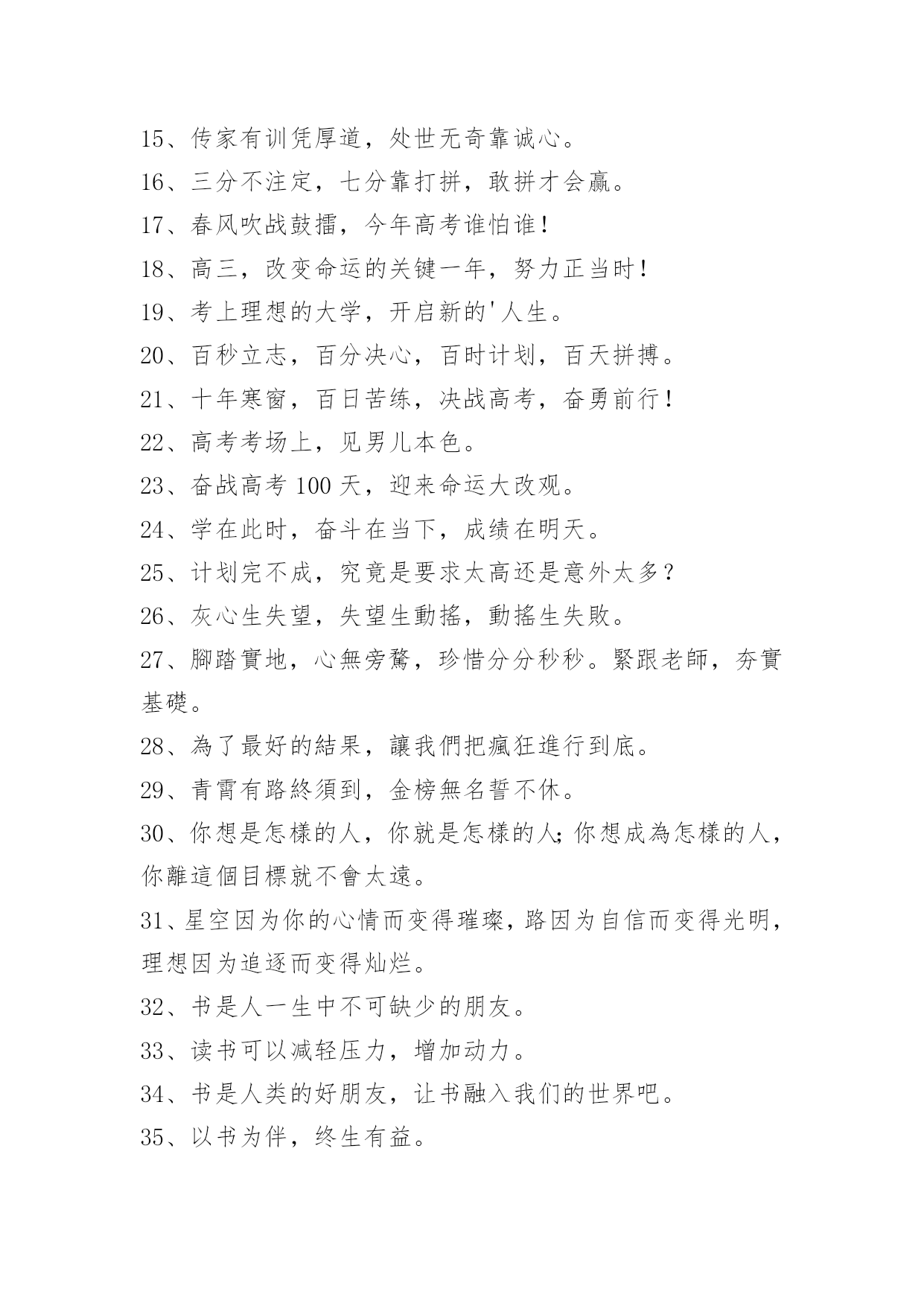 15、传家有训凭厚道，处世无奇靠诚心。

16、三分不注定，七分靠打拼，敢拼才会赢。

17、春风吹战鼓擂，今年高考谁怕谁！

18、高三，改变命运的关键一年，努力正当时！

19、考上理想的大学，开启新的'人生。

20、百秒立志，百分决心，百时计划，百天拼搏。

21、十年寒窗，百日苦练，决战高考，奋勇前行！

22、高考考场上，见男儿本色。

23、奋战高考 100 天，迎来命运大改观。

24、学在此时，奋斗在当下，成绩在明天。

25、计划完不成，究竟是要求太高还是意外太多？

26、灰心生失望，失望生動搖，動搖生失敗。

27、腳踏實地，心無旁騖，珍惜分分秒秒。緊跟老師，夯實基礎。

28、為了最好的結果，讓我們把瘋狂進行到底。

29、青霄有路終須到，金榜無名誓不休。

30、你想是怎樣的人，你就是怎樣的人;你想成為怎樣的人，你離這個目標就不會太遠。

31、星空因为你的心情而变得璀璨，路因为自信而变得光明，理想因为追逐而变得灿烂。

32、书是人一生中不可缺少的朋友。

33、读书可以减轻压力，增加动力。

34、书是人类的好朋友，让书融入我们的世界吧。

35、以书为伴，终生有益。